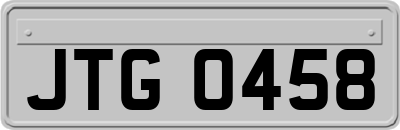 JTG 0458